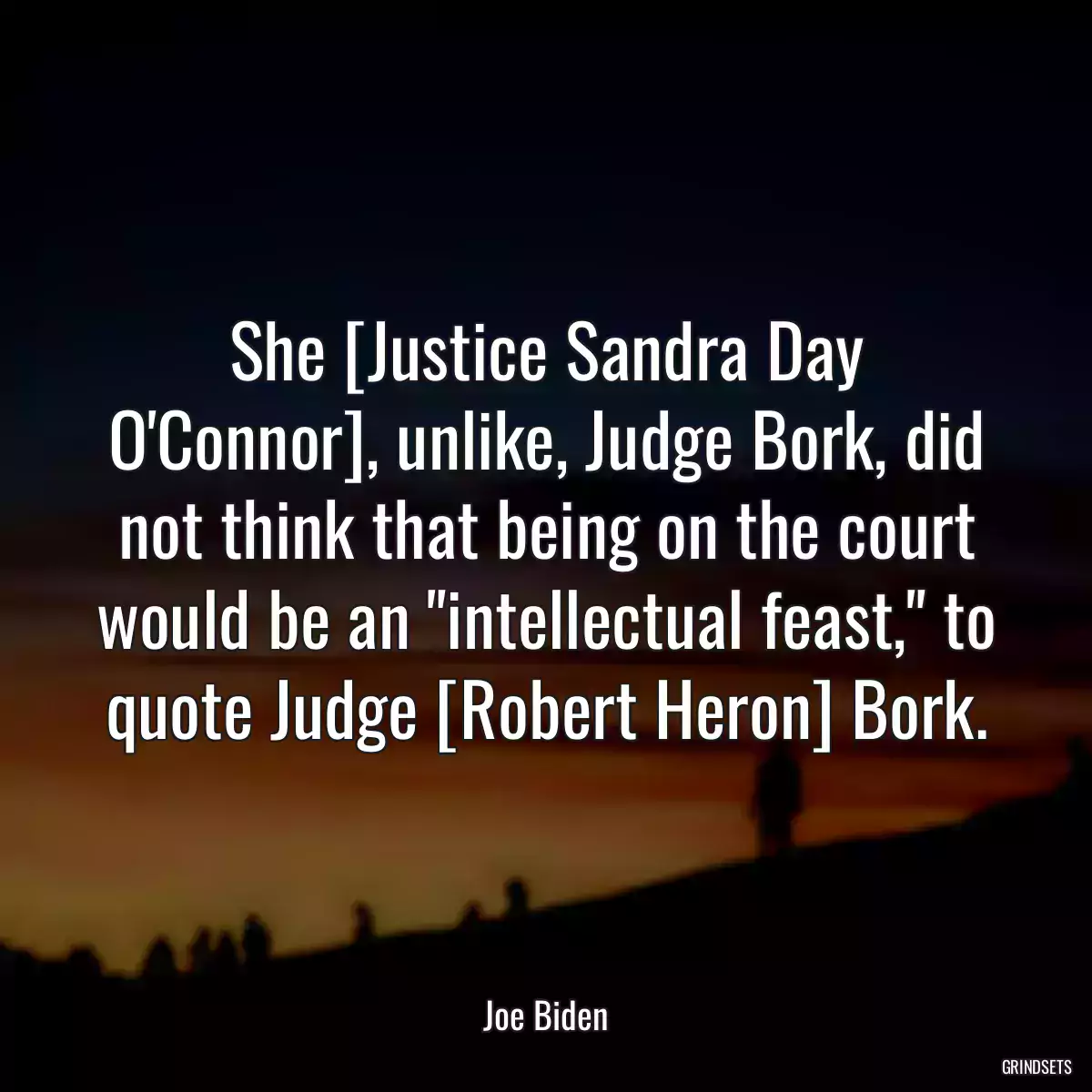 She [Justice Sandra Day O'Connor], unlike, Judge Bork, did not think that being on the court would be an "intellectual feast," to quote Judge [Robert Heron] Bork.

Joe Biden

GRINDSETS